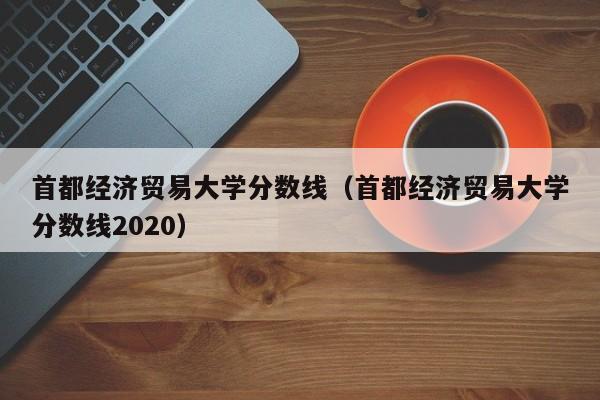 首都经济贸易大学分数线（首都经济贸易大学分数线2020）